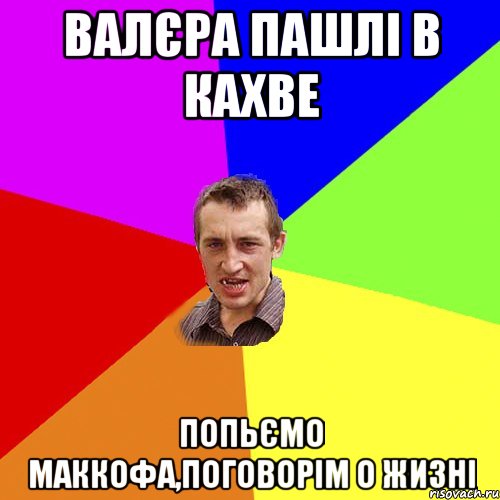 ВАЛЄРА ПАШЛІ В КАХВЕ

ПОПЬЄМО МАККОФА,ПОГОВОРІМ О ЖИЗНІ

risovach.ru